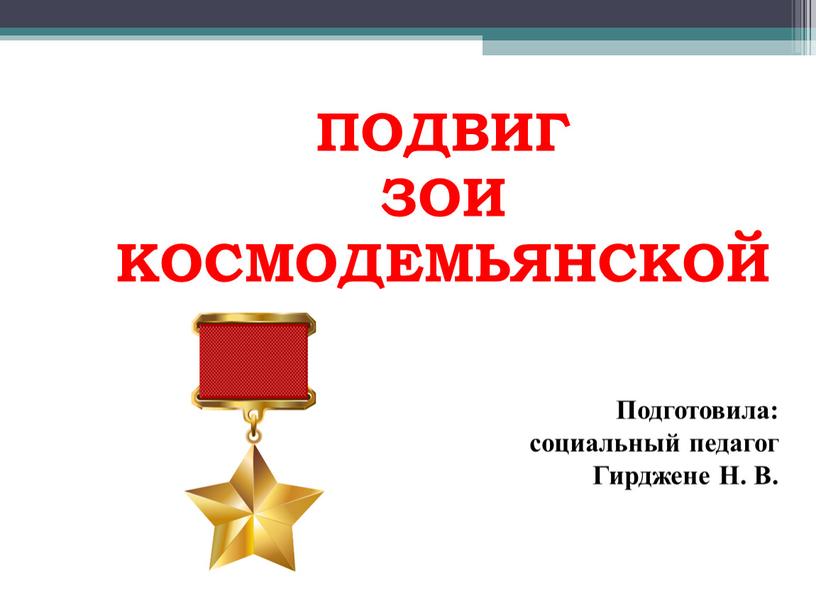 ПОДВИГ
ЗОИ
КОСМОДЕМЬЯНСКОЙ

Подготовила:
социальный педагог
Гирджене Н. В.